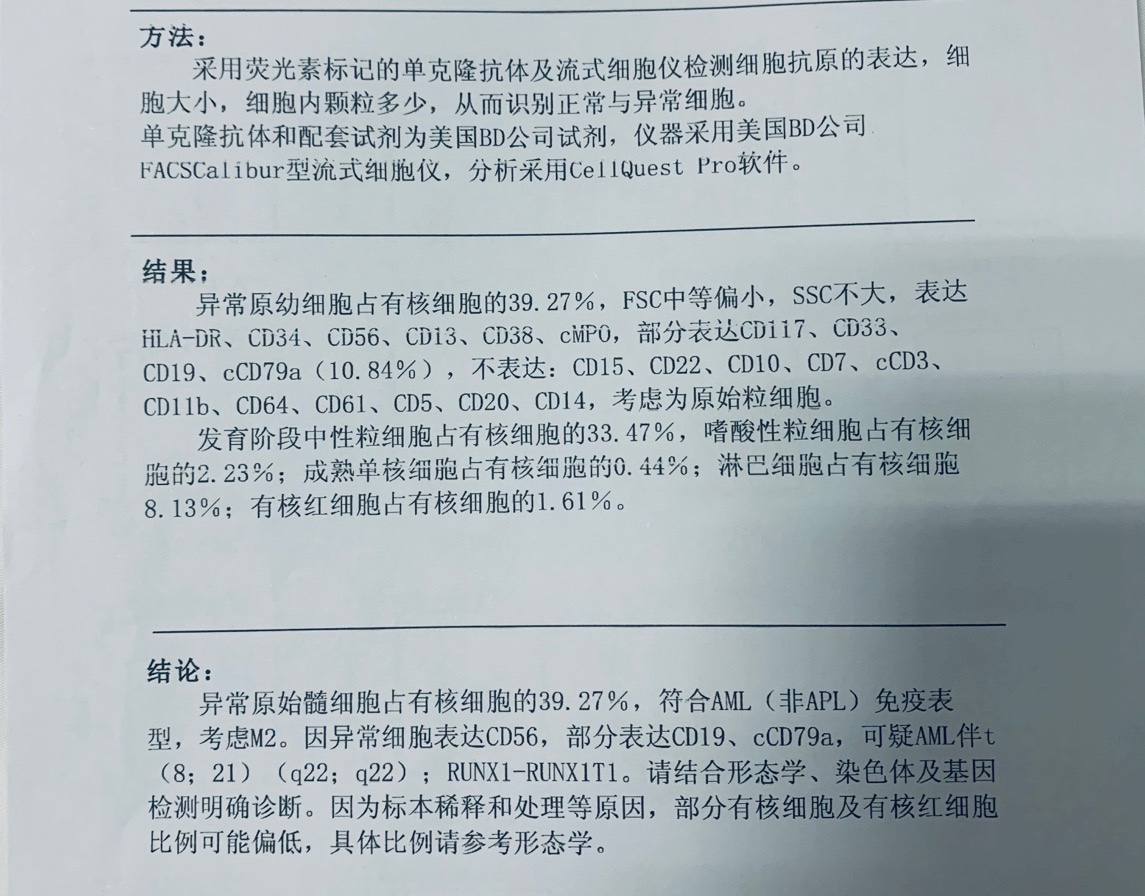 方法：

采用荧光素标记的单克隆抗体及流式细胞仪检测细胞抗原的表达，细胞大小，细胞内颗粒多少，从而识别正常与异常细胞。
单克隆抗体和配套试剂为美国BD公司试剂，仪器采用美国BD公司FACSCalibur型流式细胞仪，分析采用CellQuest Pro软件。

结果：

异常原幼细胞占有核细胞的39.27%，FSC中等偏小，SSC不大，表达HLA-DR、CD34、CD56、CD13、CD38、cMPO，部分表达CD117、CD33、CD19、cCD79a（10.84%），不表达：CD15、CD22、CD10、CD7、cCD3、CD11b、CD64、CD61、CD5、CD20、CD14，考虑为原始粒细胞。

发育阶段中性粒细胞占有核细胞的33.47%，嗜酸性粒细胞占有核细胞的2.23%；成熟单核细胞占有核细胞的0.44%；淋巴细胞占有核细胞8.13%；有核红细胞占有核细胞的1.61%。

结论：

异常原始髓细胞占有核细胞的39.27%，符合AML（非APL）免疫表型，考虑M2。因异常细胞表达CD56，部分表达CD19、cCD79a，可疑AML伴t（8；21）（q22；q22）；RUNX1-RUNX1T1。请结合形态学、染色体及基因检测明确诊断。因为标本稀释和处理等原因，部分有核细胞及有核红细胞比例可能偏低，具体比例请参考形态学。